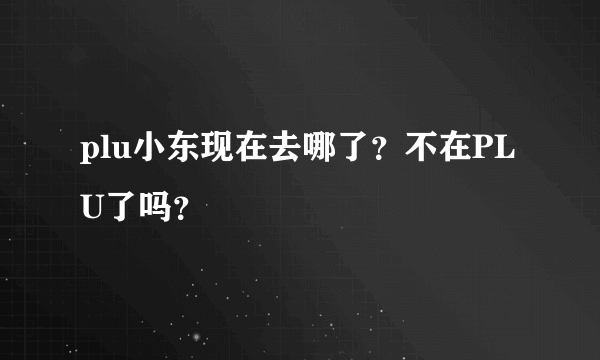 plu小东现在去哪了？不在PLU了吗？